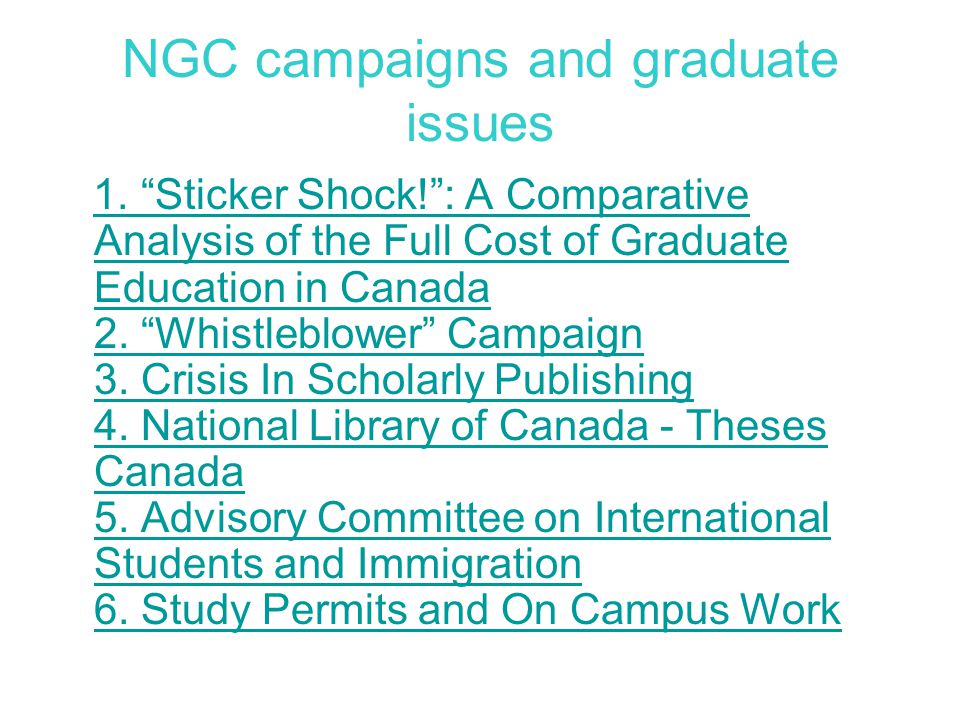 NGC campaigns and graduate issues

1. “Sticker Shock!”: A Comparative Analysis of the Full Cost of Graduate Education in Canada
2. “Whistleblower” Campaign
3. Crisis In Scholarly Publishing
4. National Library of Canada - Theses Canada
5. Advisory Committee on International Students and Immigration
6. Study Permits and On Campus Work